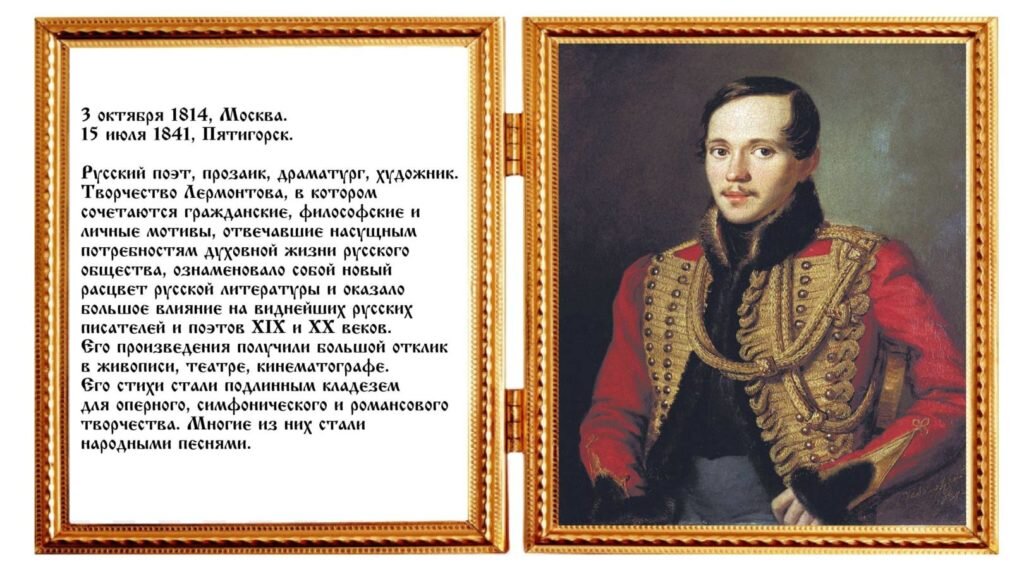 3 октября 1814, Москва.
15 июля 1841, Пятигорск.

Русский поэт, прозаик, драматург, художник. Творчество Лермонтова, в котором сочетаются гражданские, философские и личные мотивы, отвечавшие насущным потребностям духовной жизни русского общества, ознаменовало собой новый расцвет русской литературы и оказало большое влияние на виднейших русских писателей и поэтов XIX и XX веков.
Его произведения получили большой отклик в живописи, театре, кинематографе.
Его стихи стали подлинным кладезем для оперного, симфонического и романсового творчества. Многие из них стали народными песнями.